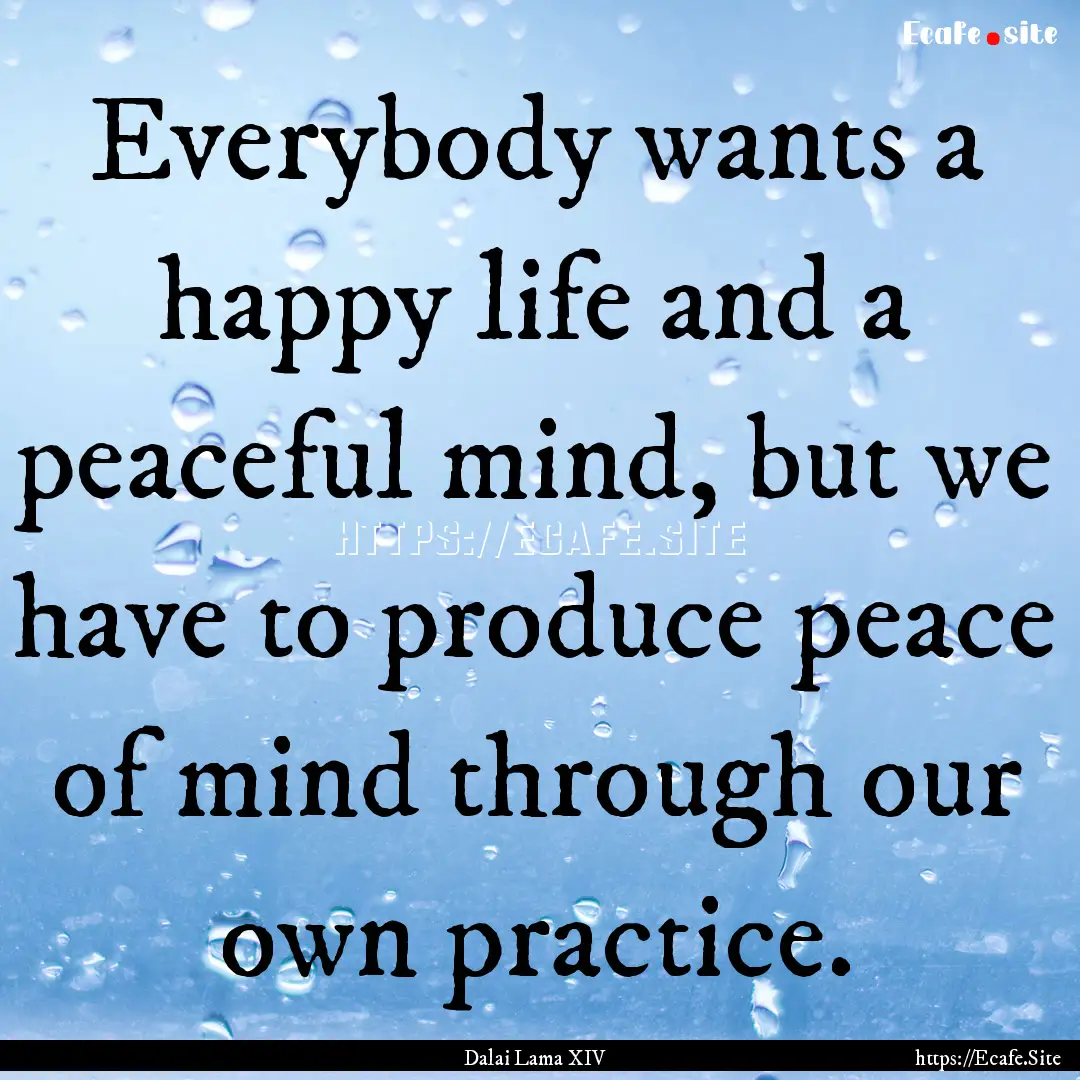 Ecafe.site

Everybody wants a happy life and a peaceful mind, but we have to produce peace of mind through our own practice.

HTTPS://ECAFE.SITE

Dalai Lama XIV

https://Ecafe.Site